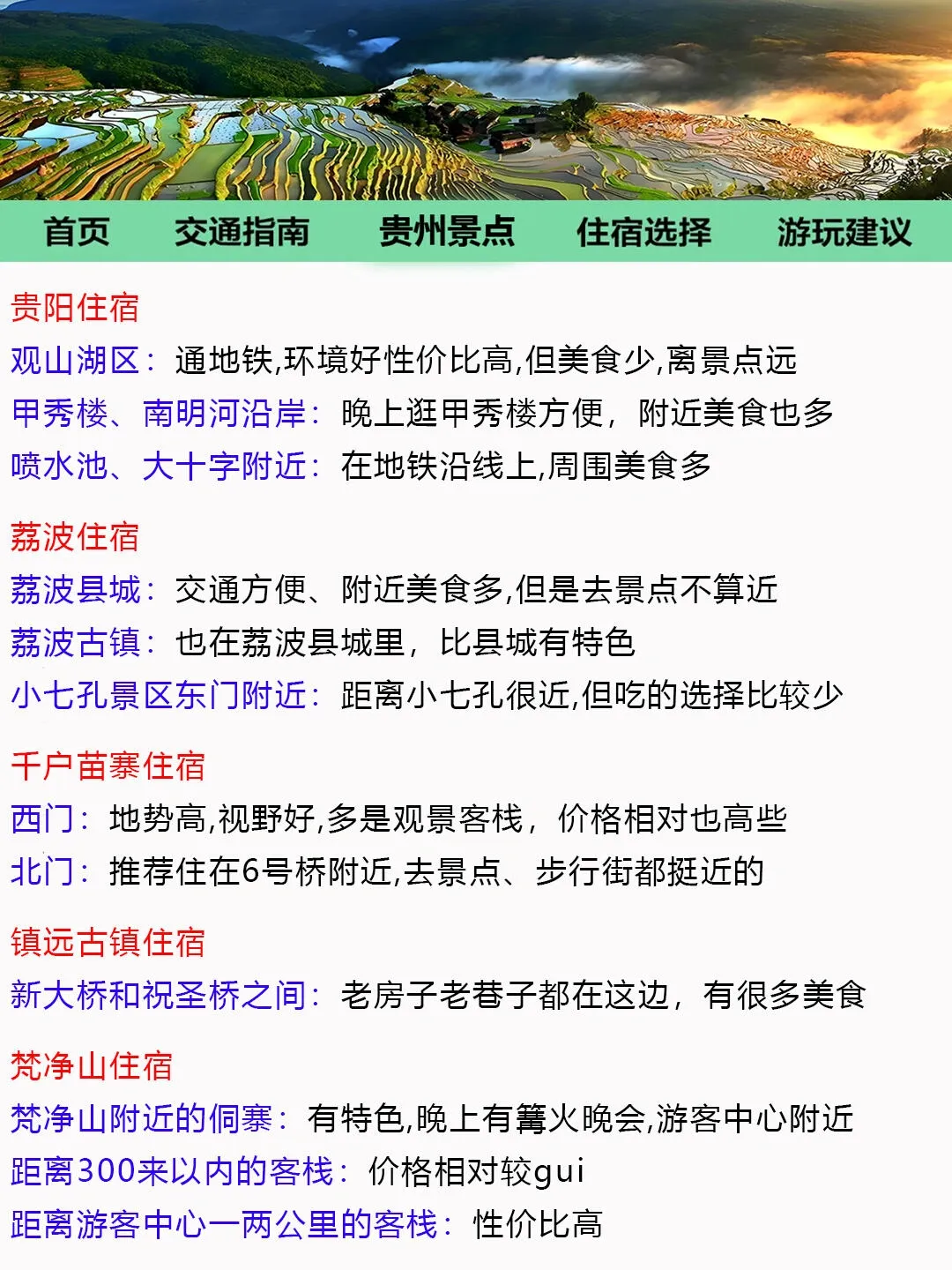 首页 交通指南 贵州景点 住宿选择 游玩建议

贵阳住宿
观山湖区：通地铁,环境好性价比高,但美食少,离景点远
甲秀楼、南明河沿岸：晚上逛甲秀楼方便，附近美食也多
喷水池、大十字附近：在地铁沿线上,周围美食多

荔波住宿
荔波县城：交通方便、附近美食多,但是去景点不算近
荔波古镇：也在荔波县城里，比县城有特色
小七孔景区东门附近：距离小七孔很近,但吃的选择比较少

千户苗寨住宿
西门：地势高,视野好,多是观景客栈，价格相对也高些
北门：推荐住在6号桥附近,去景点、步行街都挺近的

镇远古镇住宿
新大桥和祝圣桥之间：老房子老巷子都在这边，有很多美食

梵净山住宿
梵净山附近的侗寨：有特色,晚上有篝火晚会,游客中心附近
距离300来以内的客栈：价格相对较gui
距离游客中心一两公里的客栈：性价比高